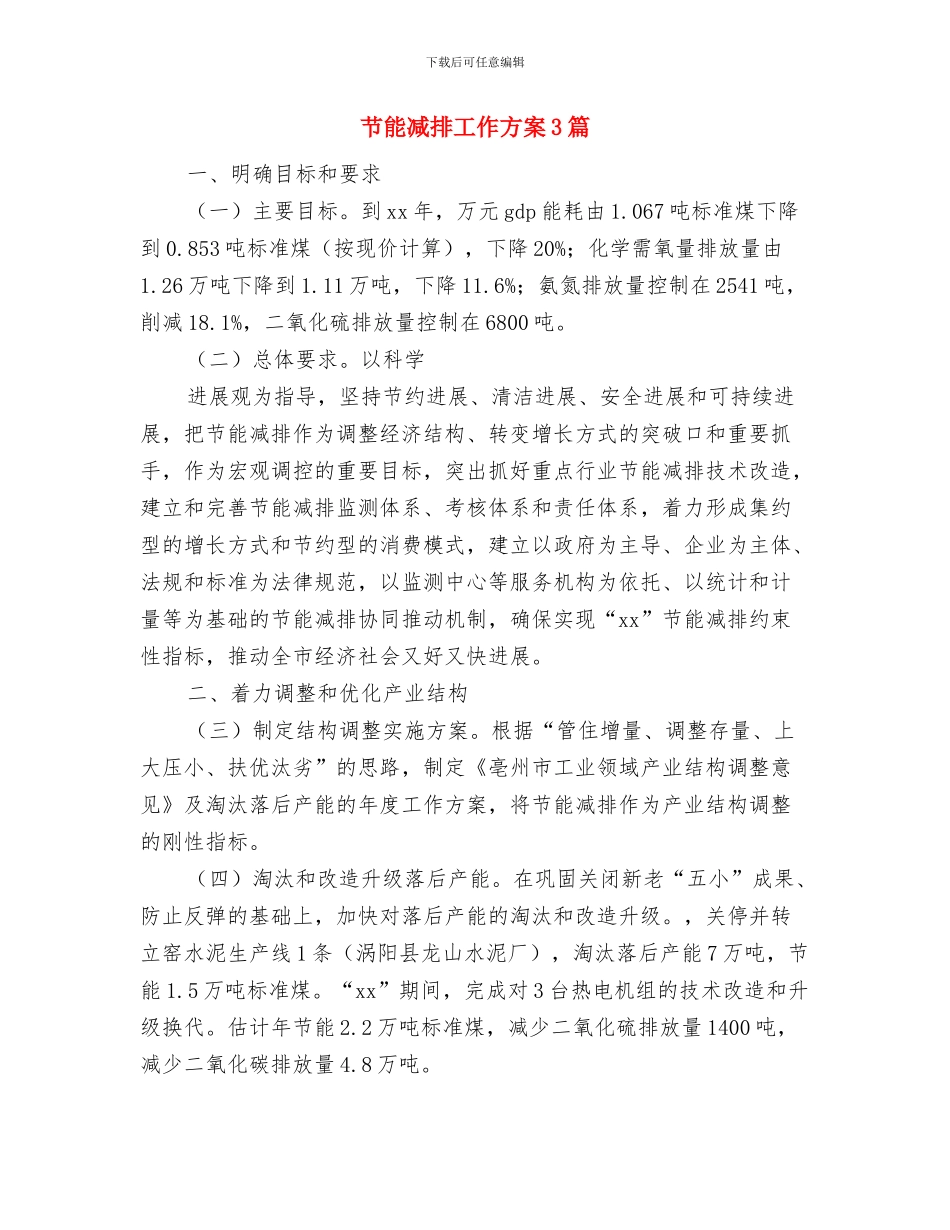 下载后可任意编辑

节能减排工作方案3篇

一、明确目标和要求

（一）主要目标。到xx年，万元gdp能耗由1.067吨标准煤下降到0.853吨标准煤（按现价计算），下降20%；化学需氧量排放量由1.26万吨下降到1.11万吨，下降11.6%；氨氮排放量控制在2541吨，削减18.1%，二氧化硫排放量控制在6800吨。

（二）总体要求。以科学

进展观为指导，坚持节约进展、清洁进展、安全进展和可持续进展，把节能减排作为调整经济结构、转变增长方式的突破口和重要抓手，作为宏观调控的重要目标，突出抓好重点行业节能减排技术改造，建立和完善节能减排监测体系、考核体系和责任体系，着力形成集约型的增长方式和节约型的消费模式，建立以政府为主导、企业为主体、法规和标准为法律规范，以监测中心等服务机构为依托、以统计和计量等为基础的节能减排协同推动机制，确保实现“xx”节能减排约束性指标，推动全市经济社会又好又快进展。

二、着力调整和优化产业结构

（三）制定结构调整实施方案。根据“管住增量、调整存量、上大压小、扶优汰劣”的思路，制定《亳州市工业领域产业结构调整意见》及淘汰落后产能的年度工作方案，将节能减排作为产业结构调整的刚性指标。

（四）淘汰和改造升级落后产能。在巩固关闭新老“五小”成果、防止反弹的基础上，加快对落后产能的淘汰和改造升级。，关停并转立窑水泥生产线1条（涡阳县龙山水泥厂），淘汰落后产能7万吨，节能1.5万吨标准煤。“xx”期间，完成对3台热电机组的技术改造和升级换代。估计年节能2.2万吨标准煤，减少二氧化硫排放量1400吨，减少二氧化碳排放量4.8万吨。